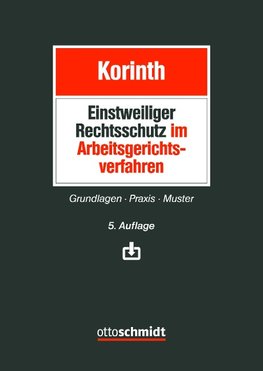 Korinth

Einstweiliger Rechtsschutz im Arbeitsgerichtsverfahren

Grundlagen · Praxis · Muster

5. Auflage

ottoschmidt